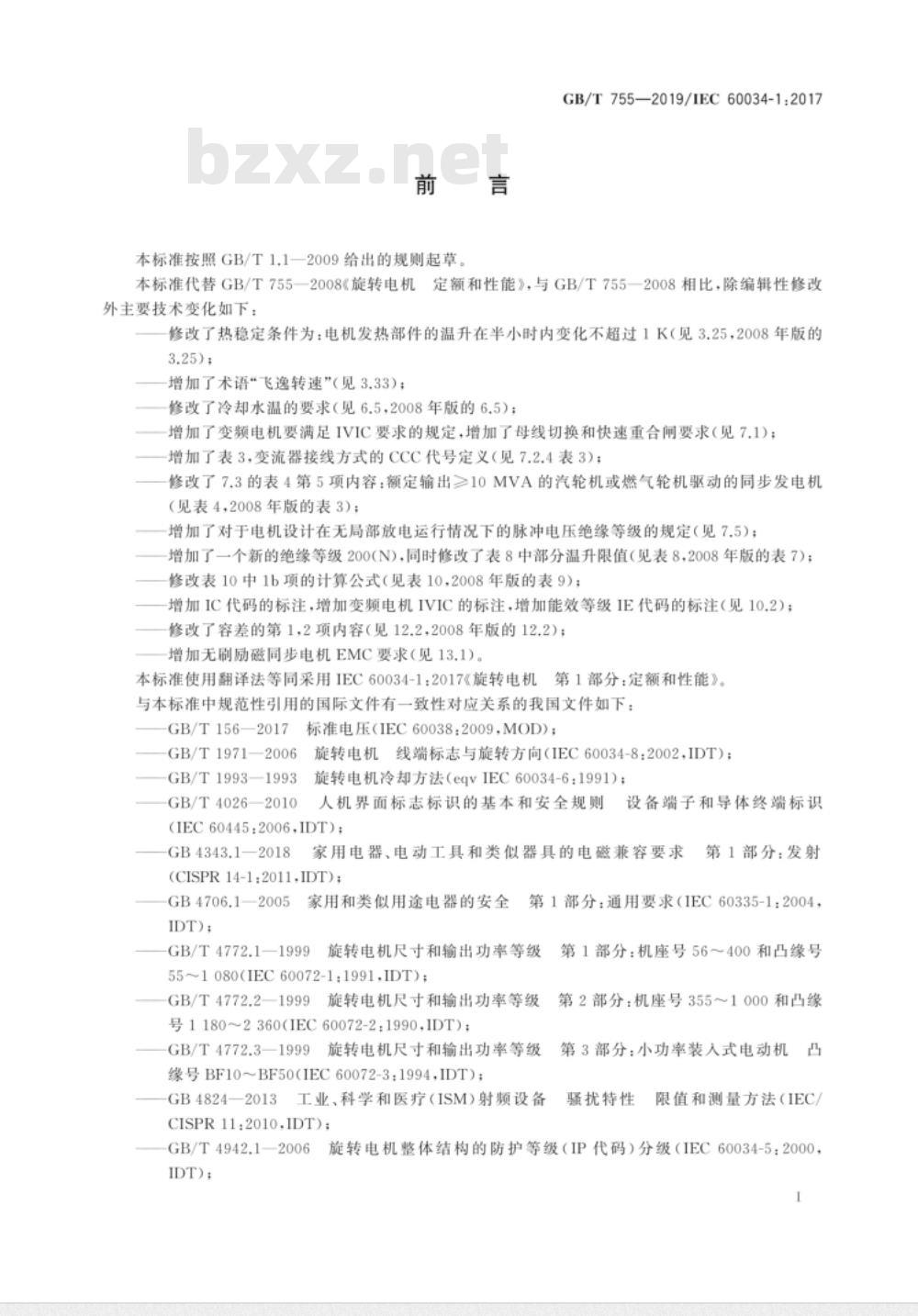 GB/T 755—2019/IEC 60034-1:2017

bzxz.net

前　言

本标准按照 GB/T 1.1—2009 给出的规则起草。

本标准代替 GB/T 755—2008《旋转电机　定额和性能》，与 GB/T 755—2008 相比，除编辑性修改外主要技术变化如下：

——修改了热稳定条件为：电机发热部件的温升在半小时内变化不超过 1 K（见 3.25，2008 年版的 3.25）；

——增加了术语“飞逸转速”（见 3.33）；

——修改了冷却水温的要求（见 6.5，2008 年版的 6.5）；

——增加了变频电机要满足 IVIC 要求的规定，增加了母线切换和快速重合闸要求（见 7.1）；

——增加了表 3，变流器接线方式的 CCC 代号定义（见 7.2.4 表 3）；

——修改了 7.3 的表 4 第 5 项内容：额定输出≥10 MVA 的汽轮机或燃气轮机驱动的同步发电机（见表 4，2008 年版的表 3）；

——增加了对于电机设计在无局部放电运行情况下的脉冲电压绝缘等级的规定（见 7.5）；

——增加了一个新的绝缘等级 200(N)，同时修改了表 8 中部分温升限值（见表 8，2008 年版的表 7）；

——修改表 10 中 1b 项的计算公式（见表 10，2008 年版的表 9）；

——增加 IC 代码的标注，增加变频电机 IVIC 的标注，增加能效等级 IE 代码的标注（见 10.2）；

——修改了容差的第 1，2 项内容（见 12.2，2008 年版的 12.2）；

——增加无刷励磁同步电机 EMC 要求（见 13.1）。

本标准使用翻译法等同采用 IEC 60034-1:2017《旋转电机　第 1 部分：定额和性能》。

与本标准中规范性引用的国际文件有一致性对应关系的我国文件如下：

——GB/T 156—2017　标准电压（IEC 60038:2009，MOD）；

——GB/T 1971—2006　旋转电机　线端标志与旋转方向（IEC 60034-8:2002，IDT）；

——GB/T 1993—1993　旋转电机冷却方法（eqv IEC 60034-6:1991）；

——GB/T 4026—2010　人机界面标志标识的基本和安全规则　设备端子和导体终端标识（IEC 60445:2006，IDT）；

——GB 4343.1—2018　家用电器、电动工具和类似器具的电磁兼容要求　第 1 部分：发射（CISPR 14-1:2011，IDT）；

——GB 4706.1—2005　家用和类似用途电器的安全　第 1 部分：通用要求（IEC 60335-1:2004，IDT）；

——GB/T 4772.1—1999　旋转电机尺寸和输出功率等级　第 1 部分：机座号 56～400 和凸缘号 55～1 080（IEC 60072-1:1991，IDT）；

——GB/T 4772.2—1999　旋转电机尺寸和输出功率等级　第 2 部分：机座号 355～1 000 和凸缘号 1 180～2 360（IEC 60072-2:1990，IDT）；

——GB/T 4772.3—1999　旋转电机尺寸和输出功率等级　第 3 部分：小功率装入式电动机　凸缘号 BF10～BF50（IEC 60072-3:1994，IDT）；

——GB 4824—2013　工业、科学和医疗（ISM）射频设备　骚扰特性　限值和测量方法（IEC/CISPR 11:2010，IDT）；

——GB/T 4942.1—2006　旋转电机整体结构的防护等级（IP 代码）分级（IEC 60034-5:2000，IDT）；

I